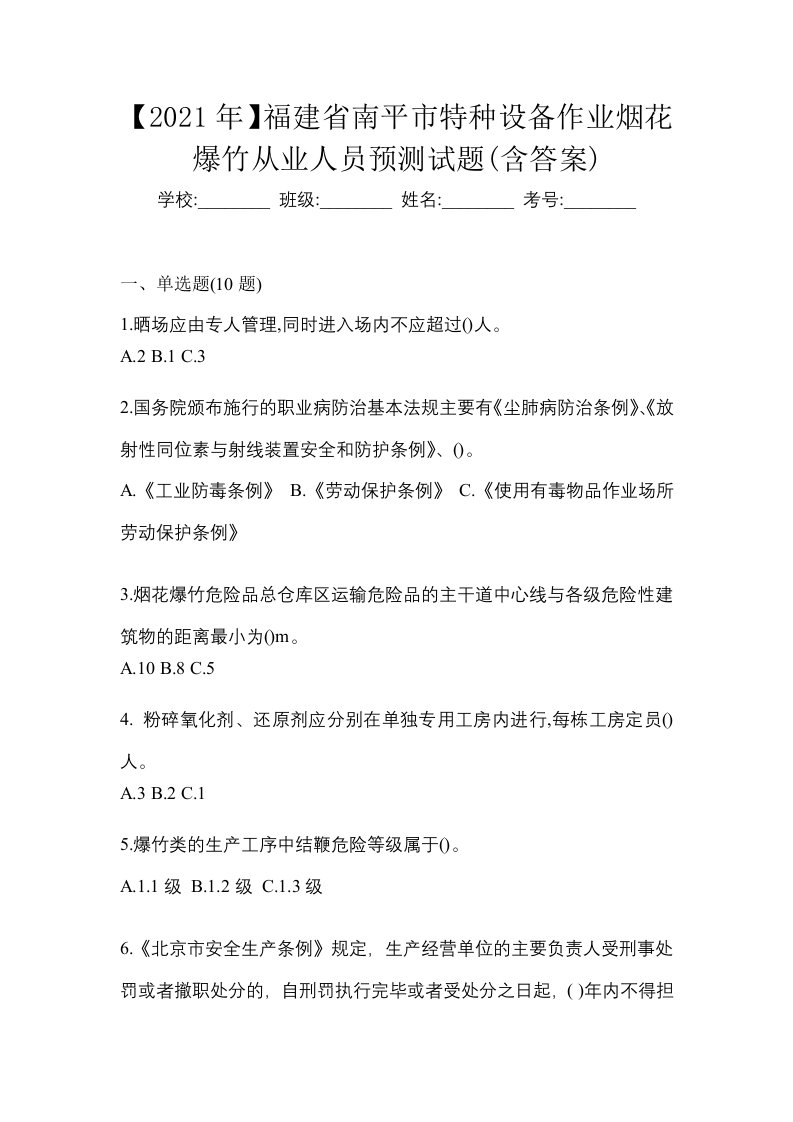 【2021年】福建省南平市特种设备作业烟花爆竹从业人员预测试题(含答案)

学校:________ 班级:________ 姓名:________ 考号:________

一、单选题(10 题)

1.晒场应由专人管理,同时进入场内不应超过()人。

A.2 B.1 C.3

2.国务院颁布施行的职业病防治基本法规主要有《尘肺病防治条例》、《放射性同位素与射线装置安全和防护条例》、()。

A.《工业防毒条例》 B.《劳动保护条例》 C.《使用有毒物品作业场所劳动保护条例》

3.烟花爆竹危险品总仓库区运输危险品的主干道中心线与各级危险性建筑物的距离最小为()m。

A.10 B.8 C.5

4. 粉碎氧化剂、还原剂应分别在单独专用工房内进行,每栋工房定员()人。

A.3 B.2 C.1

5.爆竹类的生产工序中结鞭危险等级属于()。

A.1.1 级 B.1.2 级 C.1.3 级

6.《北京市安全生产条例》规定, 生产经营单位的主要负责人受刑事处罚或者撤职处分的, 自刑罚执行完毕或者受处分之日起, ( )年内不得担